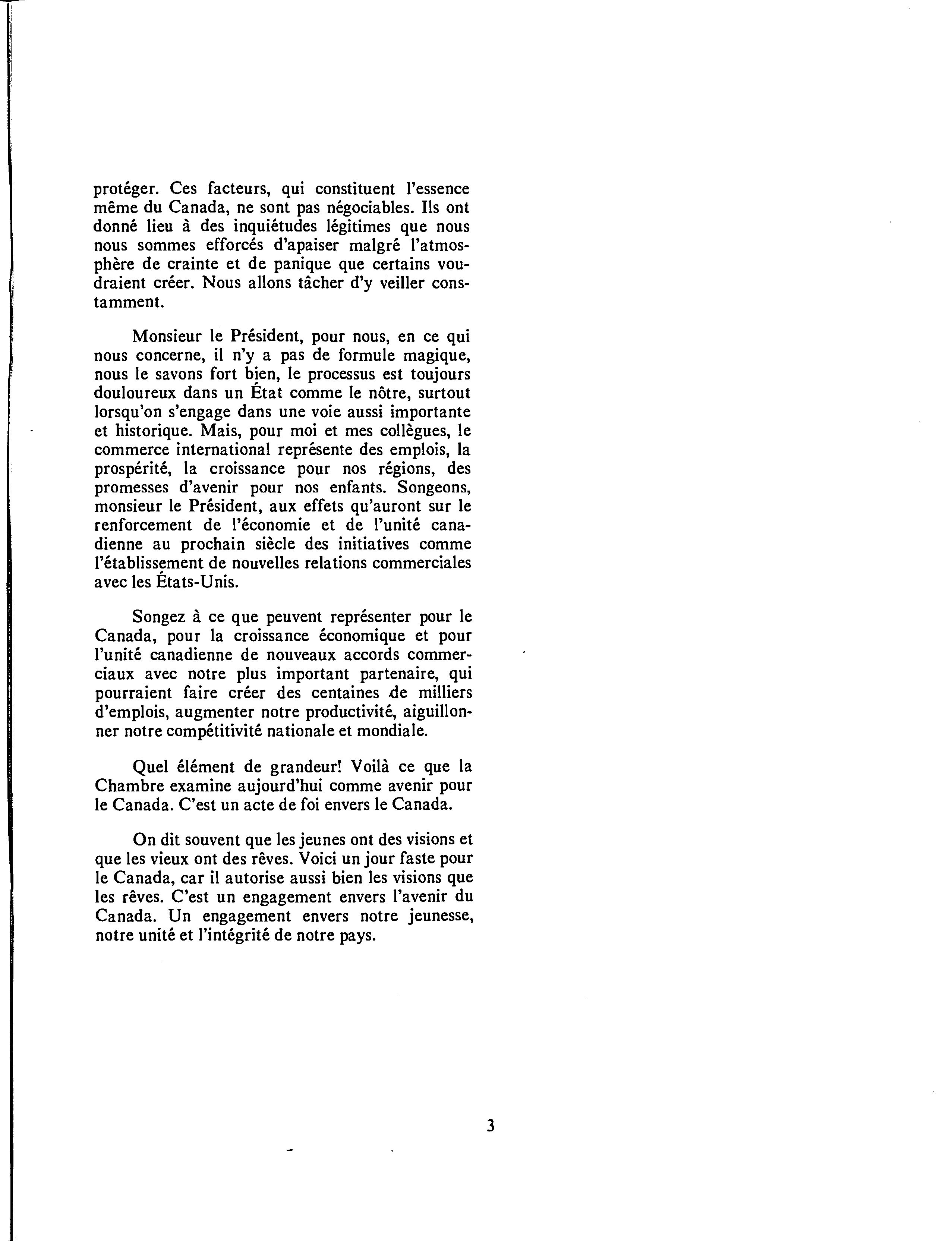 protéger. Ces facteurs, qui constituent l'essence même du Canada, ne sont pas négociables. Ils ont donné lieu à des inquiétudes légitimes que nous nous sommes efforcés d'apaiser malgré l'atmosphère de crainte et de panique que certains voudraient créer. Nous allons tâcher d'y veiller constamment.

Monsieur le Président, pour nous, en ce qui nous concerne, il n'y a pas de formule magique, nous le savons fort bien, le processus est toujours douloureux dans un État comme le nôtre, surtout lorsqu'on s'engage dans une voie aussi importante et historique. Mais, pour moi et mes collègues, le commerce international représente des emplois, la prospérité, la croissance pour nos régions, des promesses d'avenir pour nos enfants. Songeons, monsieur le Président, aux effets qu'auront sur le renforcement de l'économie et de l'unité canadienne au prochain siècle des initiatives comme l'établissement de nouvelles relations commerciales avec les États-Unis.

Songez à ce que peuvent représenter pour le Canada, pour la croissance économique et pour l'unité canadienne de nouveaux accords commerciaux avec notre plus important partenaire, qui pourraient faire créer des centaines de milliers d'emplois, augmenter notre productivité, aiguillonner notre compétitivité nationale et mondiale.

Quel élément de grandeur! Voilà ce que la Chambre examine aujourd'hui comme avenir pour le Canada. C'est un acte de foi envers le Canada.

On dit souvent que les jeunes ont des visions et que les vieux ont des rêves. Voici un jour faste pour le Canada, car il autorise aussi bien les visions que les rêves. C'est un engagement envers l'avenir du Canada. Un engagement envers notre jeunesse, notre unité et l'intégrité de notre pays.

3